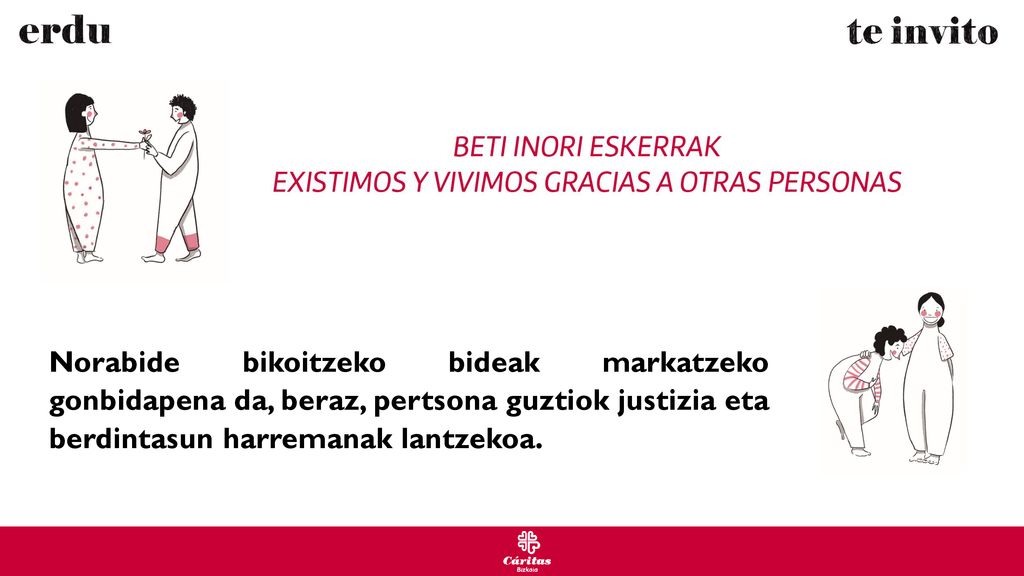 erdu

te invito

BETI INORI ESKERRAK
EXISTIMOS Y VIVIMOS GRACIAS A OTRAS PERSONAS

Norabide bikoitzeko bideak markatzeko gonbidapena da, beraz, pertsona guztiok justizia eta berdintasun harremanak lantzekoa.

Cáritas
Bizkaia